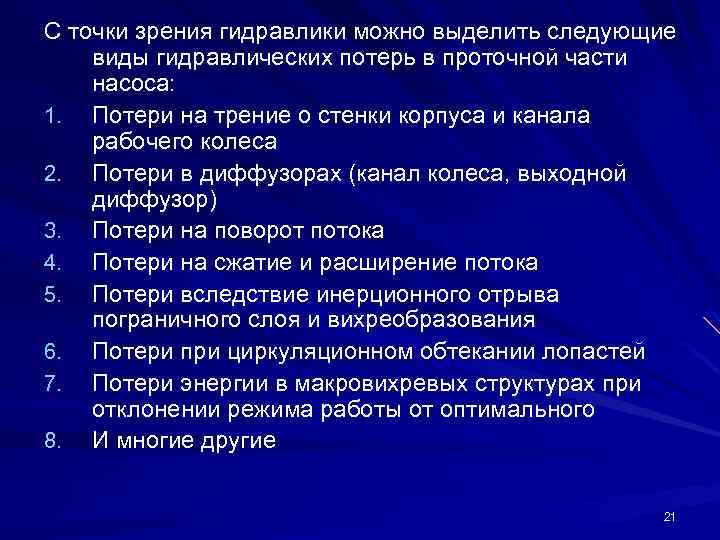 С точки зрения гидравлики можно выделить следующие виды гидравлических потерь в проточной части насоса:

1. Потери на трение о стенки корпуса и канала рабочего колеса
2. Потери в диффузорах (канал колеса, выходной диффузор)
3. Потери на поворот потока
4. Потери на сжатие и расширение потока
5. Потери вследствие инерционного отрыва пограничного слоя и вихреобразования
6. Потери при циркуляционном обтекании лопастей
7. Потери энергии в макровихревых структурах при отклонении режима работы от оптимального
8. И многие другие

21